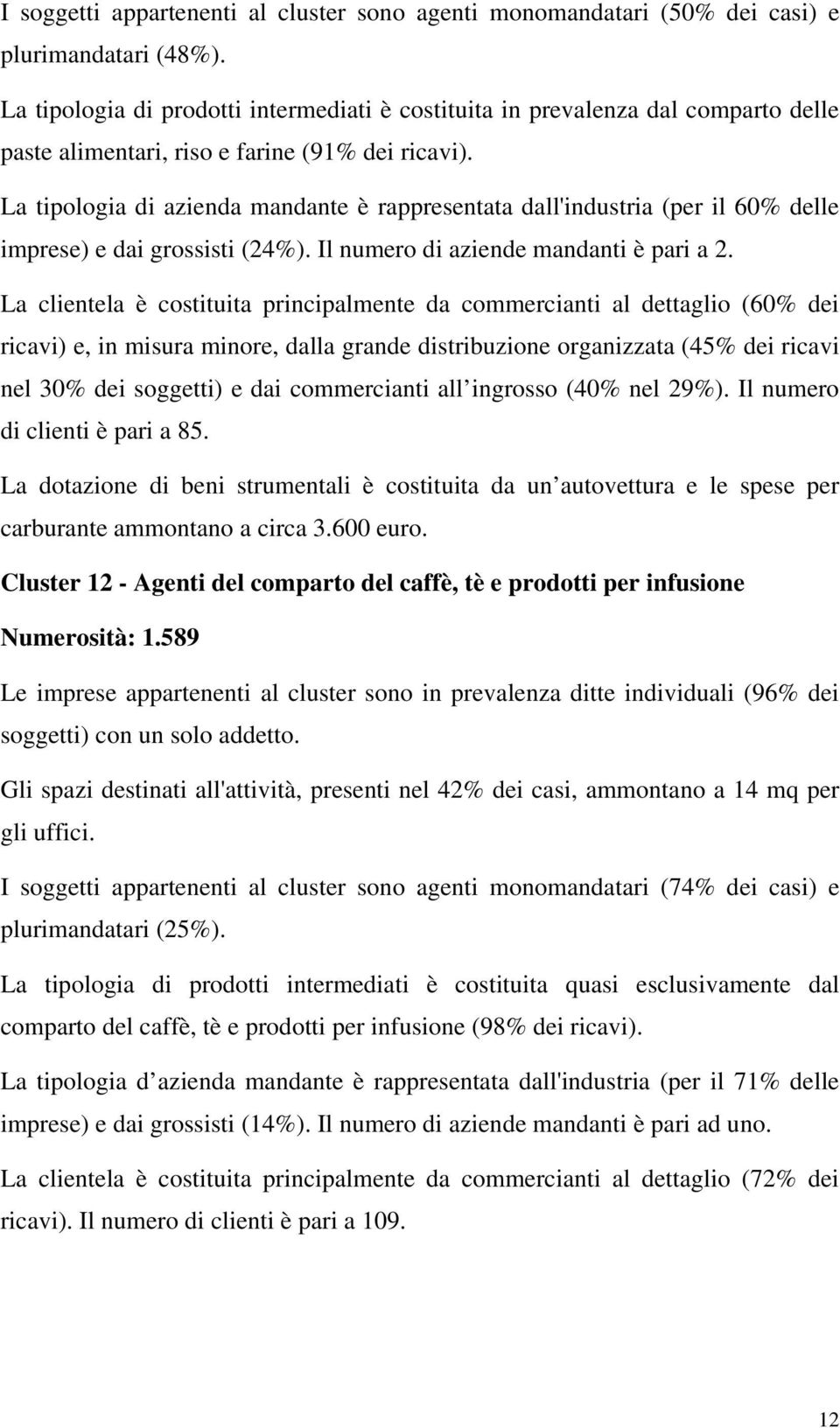 I soggetti appartenenti al cluster sono agenti monomandatari (50% dei casi) e plurimandatari (48%).

La tipologia di prodotti intermediati è costituita in prevalenza dal comparto delle paste alimentari, riso e farine (91% dei ricavi).

La tipologia di azienda mandante è rappresentata dall'industria (per il 60% delle imprese) e dai grossisti (24%). Il numero di aziende mandanti è pari a 2.

La clientela è costituita principalmente da commercianti al dettaglio (60% dei ricavi) e, in misura minore, dalla grande distribuzione organizzata (45% dei ricavi nel 30% dei soggetti) e dai commercianti all ingrosso (40% nel 29%). Il numero di clienti è pari a 85.

La dotazione di beni strumentali è costituita da un autovettura e le spese per carburante ammontano a circa 3.600 euro.

Cluster 12 - Agenti del comparto del caffè, tè e prodotti per infusione

Numerosità: 1.589

Le imprese appartenenti al cluster sono in prevalenza ditte individuali (96% dei soggetti) con un solo addetto.

Gli spazi destinati all'attività, presenti nel 42% dei casi, ammontano a 14 mq per gli uffici.

I soggetti appartenenti al cluster sono agenti monomandatari (74% dei casi) e plurimandatari (25%).

La tipologia di prodotti intermediati è costituita quasi esclusivamente dal comparto del caffè, tè e prodotti per infusione (98% dei ricavi).

La tipologia d azienda mandante è rappresentata dall'industria (per il 71% delle imprese) e dai grossisti (14%). Il numero di aziende mandanti è pari ad uno.

La clientela è costituita principalmente da commercianti al dettaglio (72% dei ricavi). Il numero di clienti è pari a 109.

12